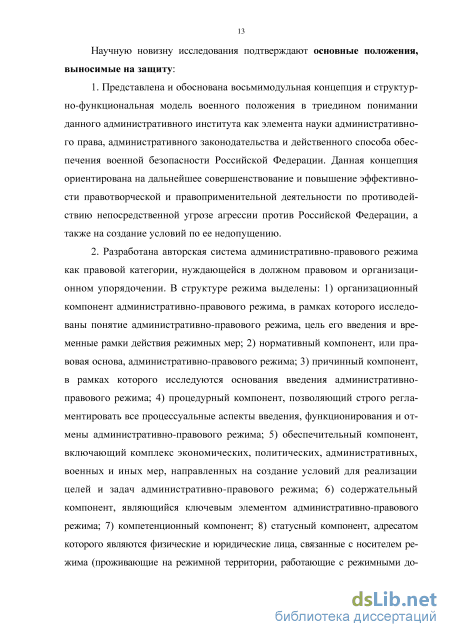 13

Научную новизну исследования подтверждают основные положения, выносимые на защиту:

1. Представлена и обоснована восьмимодульная концепция и структурно-функциональная модель военного положения в триедином понимании данного административного института как элемента науки административного права, административного законодательства и действенного способа обеспечения военной безопасности Российской Федерации. Данная концепция ориентирована на дальнейшее совершенствование и повышение эффективности правотворческой и правоприменительной деятельности по противодействию непосредственной угрозе агрессии против Российской Федерации, а также на создание условий по ее недопущению.

2. Разработана авторская система административно-правового режима как правовой категории, нуждающейся в должном правовом и организационном упорядочении. В структуре режима выделены: 1) организационный компонент административно-правового режима, в рамках которого исследованы понятие административно-правового режима, цель его введения и временные рамки действия режимных мер; 2) нормативный компонент, или правовая основа, административно-правового режима; 3) причинный компонент, в рамках которого исследуются основания введения административно-правового режима; 4) процедурный компонент, позволяющий строго регламентировать все процессуальные аспекты введения, функционирования и отмены административно-правового режима; 5) обеспечительный компонент, включающий комплекс экономических, политических, административных, военных и иных мер, направленных на создание условий для реализации целей и задач административно-правового режима; 6) содержательный компонент, являющийся ключевым элементом административно-правового режима; 7) компетенционный компонент; 8) статусный компонент, адресатом которого являются физические и юридические лица, связанные с носителем режима (проживающие на режимной территории, работающие с режимными до-

dsLib.net
библиотека диссертаций